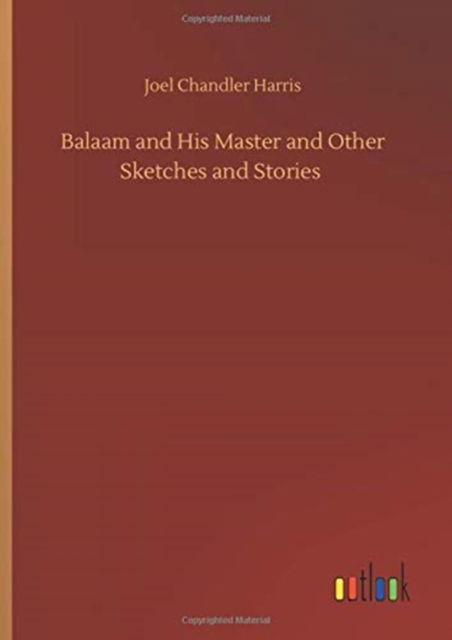 Copyrighted Material

Joel Chandler Harris

Balaam and His Master and Other Sketches and Stories

outlook

Copyrighted Material